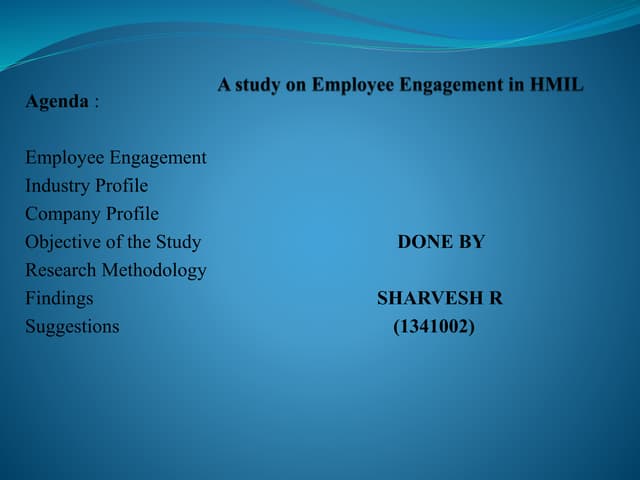 A study on Employee Engagement in HMIL

Agenda :

Employee Engagement
Industry Profile
Company Profile
Objective of the Study
Research Methodology
Findings
Suggestions

DONE BY

SHARVESH R
(1341002)